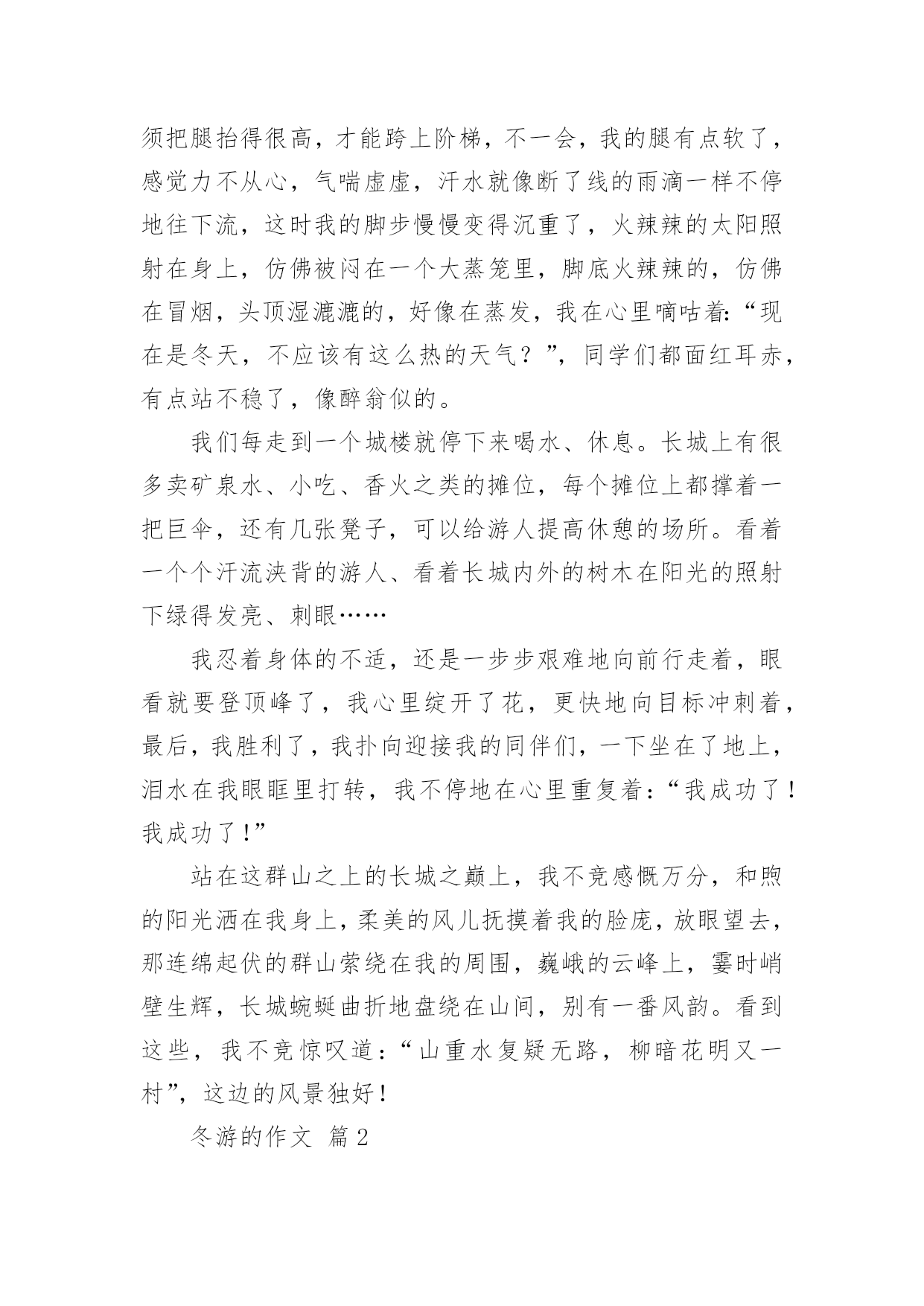 须把腿抬得很高，才能跨上阶梯，不一会，我的腿有点软了，感觉力不从心，气喘虚虚，汗水就像断了线的雨滴一样不停地往下流，这时我的脚步慢慢变得沉重了，火辣辣的太阳照射在身上，仿佛被闷在一个大蒸笼里，脚底火辣辣的，仿佛在冒烟，头顶湿漉漉的，好像在蒸发，我在心里嘀咕着:“现在是冬天，不应该有这么热的天气？”，同学们都面红耳赤，有点站不稳了，像醉翁似的。

我们每走到一个城楼就停下来喝水、休息。长城上有很多卖矿泉水、小吃、香火之类的摊位，每个摊位上都撑着一把巨伞，还有几张凳子，可以给游人提高休憩的场所。看着一个个汗流浃背的游人、看着长城内外的树木在阳光的照射下绿得发亮、刺眼……

我忍着身体的不适，还是一步步艰难地向前行走着，眼看就要登顶峰了，我心里绽开了花，更快地向目标冲刺着，最后，我胜利了，我扑向迎接我的同伴们，一下坐在了地上，泪水在我眼眶里打转，我不停地在心里重复着:“我成功了！我成功了！”

站在这群山之上的长城之巅上，我不竞感慨万分，和煦的阳光洒在我身上，柔美的风儿抚摸着我的脸庞，放眼望去，那连绵起伏的群山萦绕在我的周围，巍峨的云峰上，霎时峭壁生辉，长城蜿蜒曲折地盘绕在山间，别有一番风韵。看到这些，我不竞惊叹道:“山重水复疑无路，柳暗花明又一村”，这边的风景独好！

冬游的作文 篇2